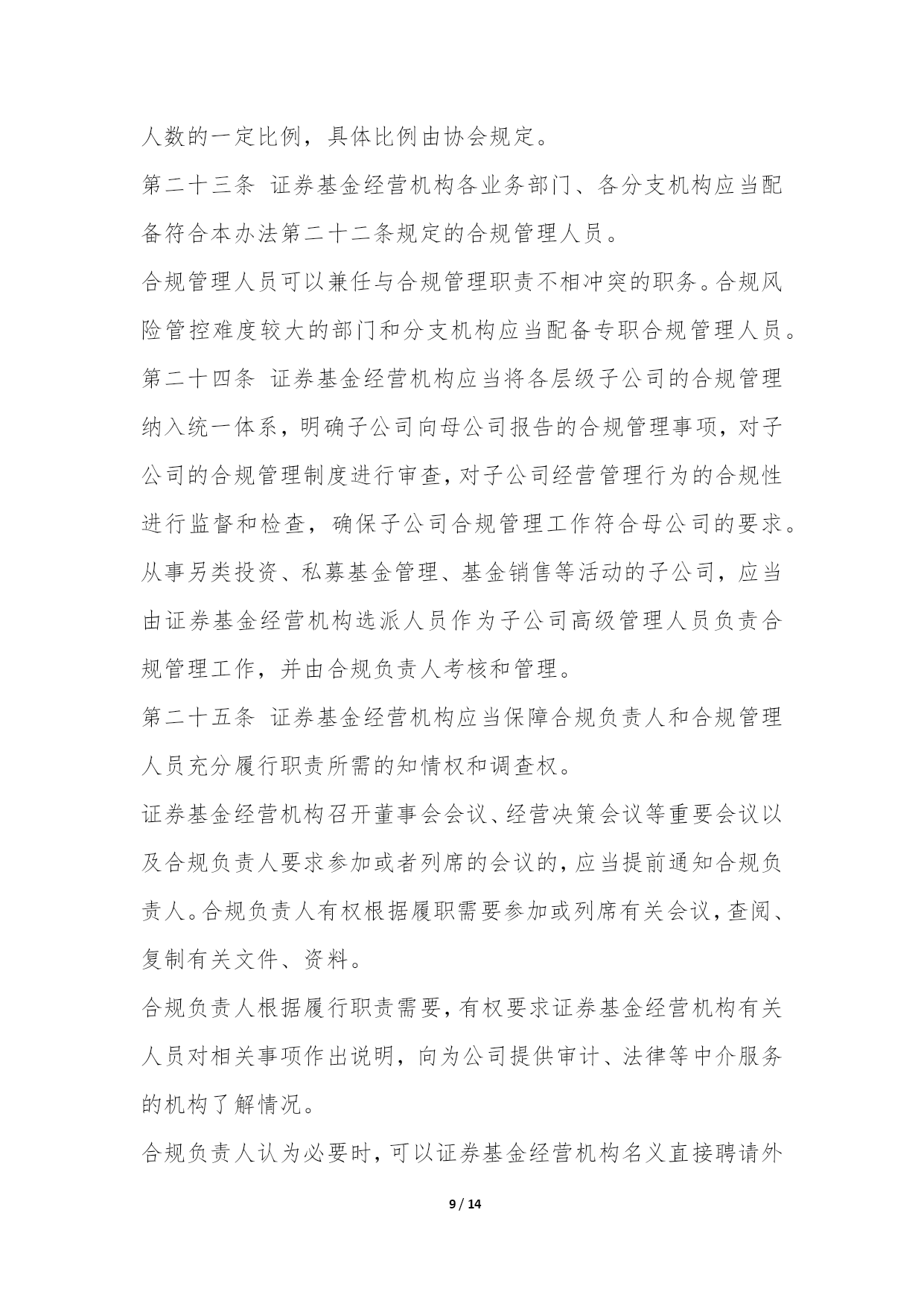 人数的一定比例，具体比例由协会规定。

第二十三条 证券基金经营机构各业务部门、各分支机构应当配备符合本办法第二十二条规定的合规管理人员。

合规管理人员可以兼任与合规管理职责不相冲突的职务。合规风险管控难度较大的部门和分支机构应当配备专职合规管理人员。

第二十四条 证券基金经营机构应当将各层级子公司的合规管理纳入统一体系，明确子公司向母公司报告的合规管理事项，对子公司的合规管理制度进行审查，对子公司经营管理行为的合规性进行监督和检查，确保子公司合规管理工作符合母公司的要求。

从事另类投资、私募基金管理、基金销售等活动的子公司，应当由证券基金经营机构选派人员作为子公司高级管理人员负责合规管理工作，并由合规负责人考核和管理。

第二十五条 证券基金经营机构应当保障合规负责人和合规管理人员充分履行职责所需的知情权和调查权。

证券基金经营机构召开董事会会议、经营决策会议等重要会议以及合规负责人要求参加或者列席的会议的，应当提前通知合规负责人。合规负责人有权根据履职需要参加或列席有关会议，查阅、复制有关文件、资料。

合规负责人根据履行职责需要，有权要求证券基金经营机构有关人员对相关事项作出说明，向为公司提供审计、法律等中介服务的机构了解情况。

合规负责人认为必要时，可以证券基金经营机构名义直接聘请外

9 / 14